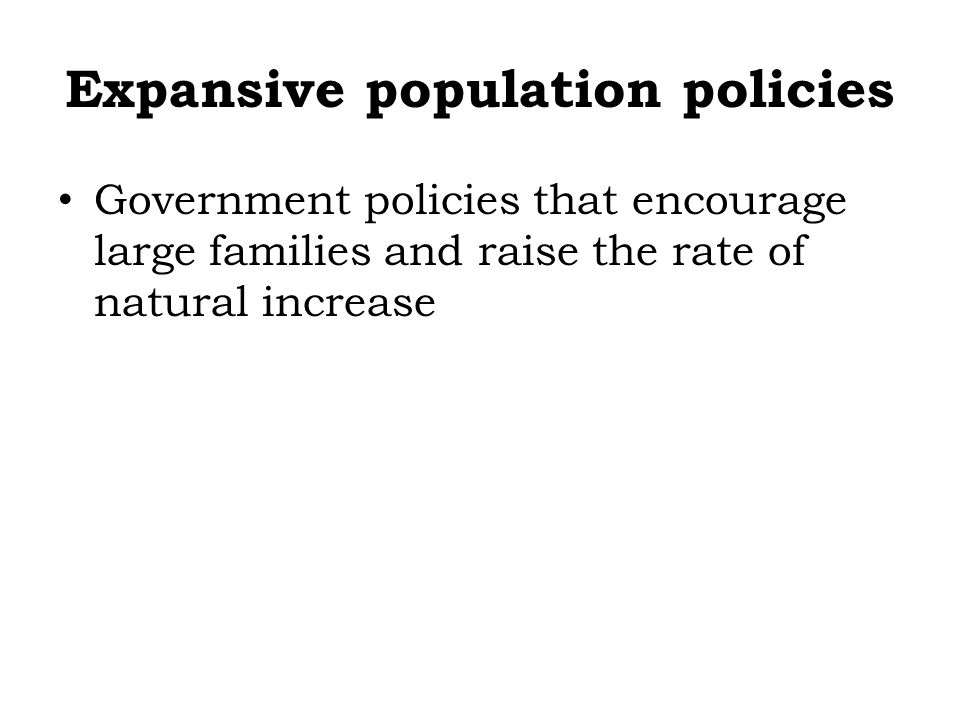 Expansive population policies

• Government policies that encourage large families and raise the rate of natural increase